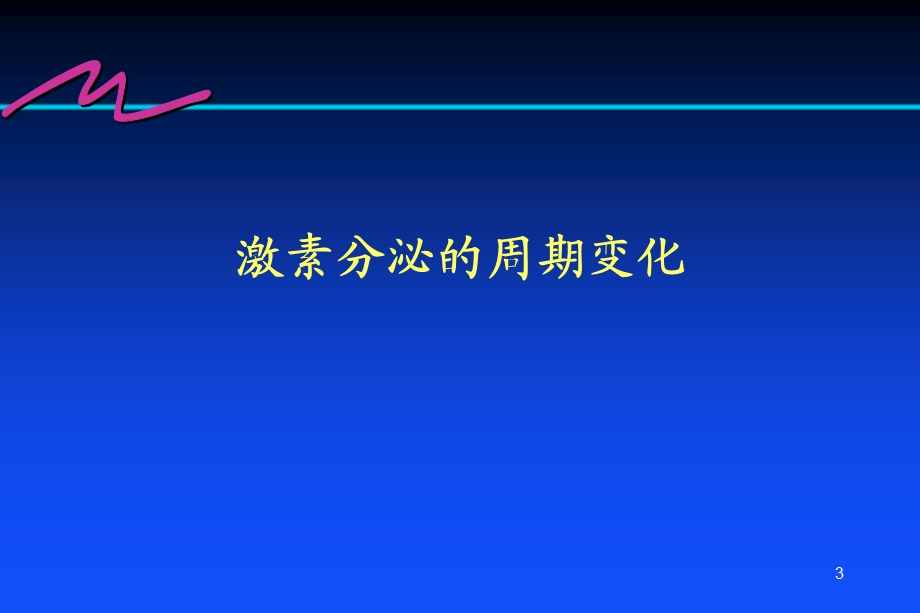 激素分泌的周期变化

3